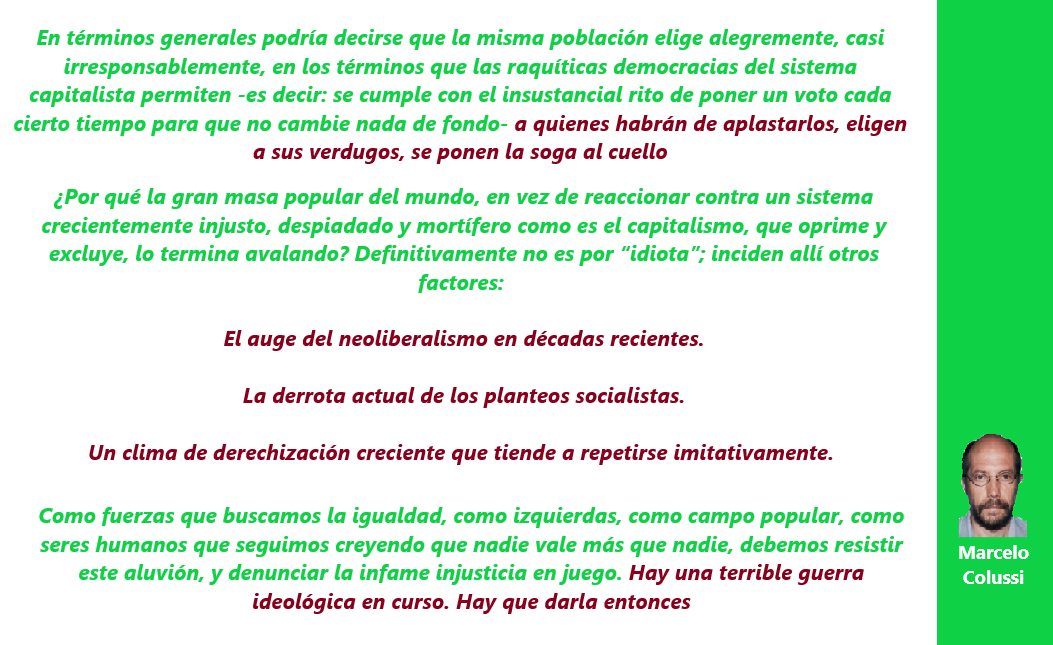 En términos generales podría decirse que la misma población elige alegremente, casi irresponsablemente, en los términos que las raquíticas democracias del sistema capitalista permiten -es decir: se cumple con el insustancial rito de poner un voto cada cierto tiempo para que no cambie nada de fondo- a quienes habrán de aplastarlos, eligen a sus verdugos, se ponen la soga al cuello

¿Por qué la gran masa popular del mundo, en vez de reaccionar contra un sistema crecientemente injusto, despiadado y mortífero como es el capitalismo, que oprime y excluye, lo termina avalando? Definitivamente no es por "idiota"; inciden allí otros factores:

El auge del neoliberalismo en décadas recientes.

La derrota actual de los planteos socialistas.

Un clima de derechización creciente que tiende a repetirse imitativamente.

Como fuerzas que buscamos la igualdad, como izquierdas, como campo popular, como seres humanos que seguimos creyendo que nadie vale más que nadie, debemos resistir este aluvión, y denunciar la infame injusticia en juego. Hay una terrible guerra ideológica en curso. Hay que darla entonces

Marcelo Colussi